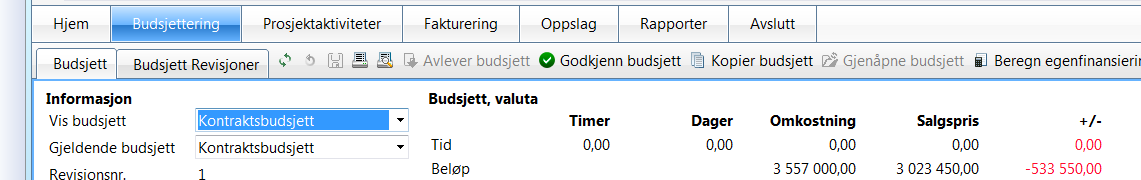 Hjem Budsjettering Prosjektaktiviteter Fakturering Oppslag Rapporter Avslutt

Budsjett Budsjett Revisjoner Avlever budsjett Godkjenn budsjett Kopier budsjett Gjenåpne budsjett Beregn egenfinansierin

Informasjon
Vis budsjett Kontraktsbudsjett
Gjeldende budsjett Kontraktsbudsjett
Revisjonsnr. 1

Budsjett, valuta

| | Timer | Dager | Omkostning | Salgspris | +/- |
|---|---|---|---|---|---|
| Tid | 0,00 | 0,00 | 0,00 | 0,00 | 0,00 |
| Beløp | | | 3 557 000,00 | 3 023 450,00 | -533 550,00 |